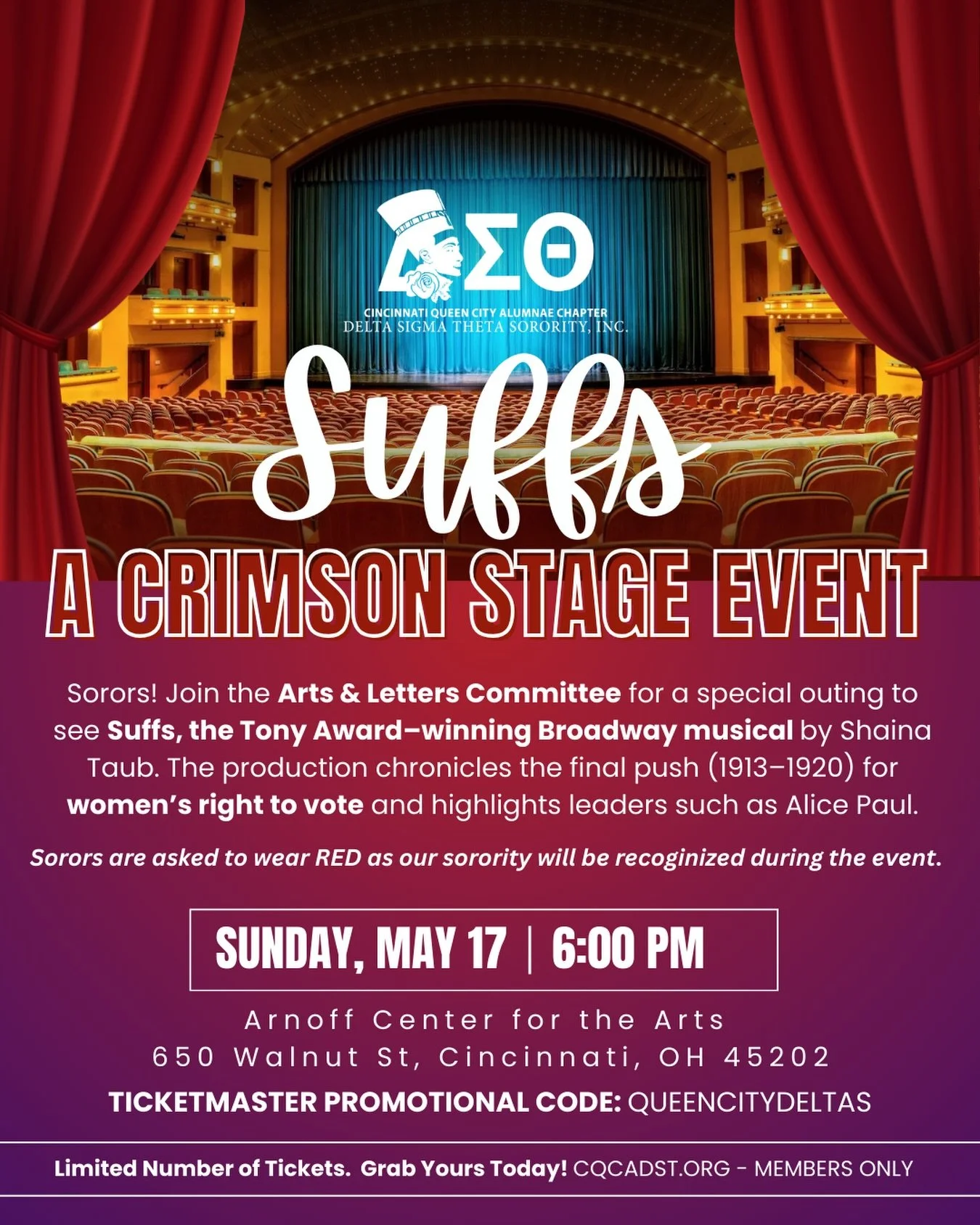 ΔΣΘ
CINCINNATI QUEEN CITY ALUMNAE CHAPTER
DELTA SIGMA THETA SORORITY, INC.

Suffs

A CRIMSON STAGE EVENT

Sorors! Join the Arts & Letters Committee for a special outing to see Suffs, the Tony Award–winning Broadway musical by Shaina Taub. The production chronicles the final push (1913–1920) for women's right to vote and highlights leaders such as Alice Paul.

Sorors are asked to wear RED as our sorority will be recoginized during the event.

SUNDAY, MAY 17 | 6:00 PM

Arnoff Center for the Arts
650 Walnut St, Cincinnati, OH 45202

TICKETMASTER PROMOTIONAL CODE: QUEENCITYDELTAS

Limited Number of Tickets. Grab Yours Today! CQCADST.ORG - MEMBERS ONLY